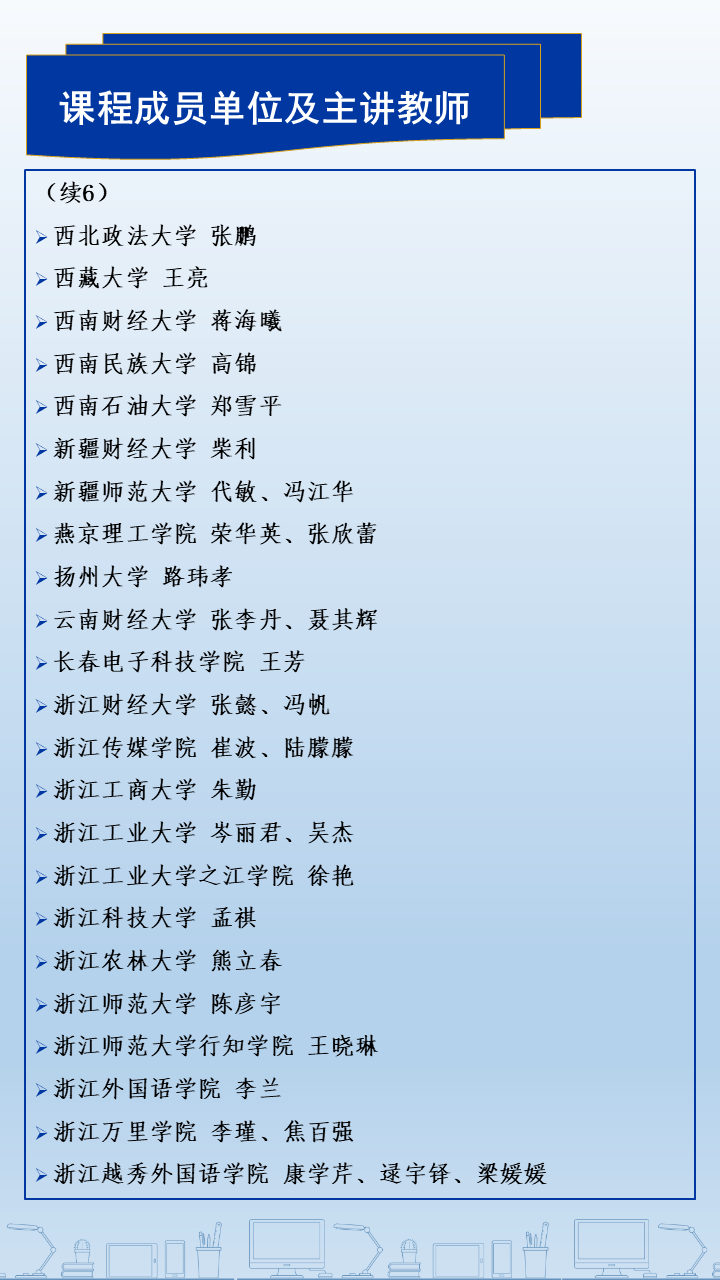 课程成员单位及主讲教师

（续6）

➢ 西北政法大学 张鹏
➢ 西藏大学 王亮
➢ 西南财经大学 蒋海曦
➢ 西南民族大学 高锦
➢ 西南石油大学 郑雪平
➢ 新疆财经大学 柴利
➢ 新疆师范大学 代敏、冯江华
➢ 燕京理工学院 荣华英、张欣蕾
➢ 扬州大学 路玮孝
➢ 云南财经大学 张李丹、聂其辉
➢ 长春电子科技学院 王芳
➢ 浙江财经大学 张懿、冯帆
➢ 浙江传媒学院 崔波、陆朦朦
➢ 浙江工商大学 朱勤
➢ 浙江工业大学 岑丽君、吴杰
➢ 浙江工业大学之江学院 徐艳
➢ 浙江科技大学 孟祺
➢ 浙江农林大学 熊立春
➢ 浙江师范大学 陈彦宇
➢ 浙江师范大学行知学院 王晓琳
➢ 浙江外国语学院 李兰
➢ 浙江万里学院 李瑾、焦百强
➢ 浙江越秀外国语学院 康学芹、逯宇铎、梁媛媛